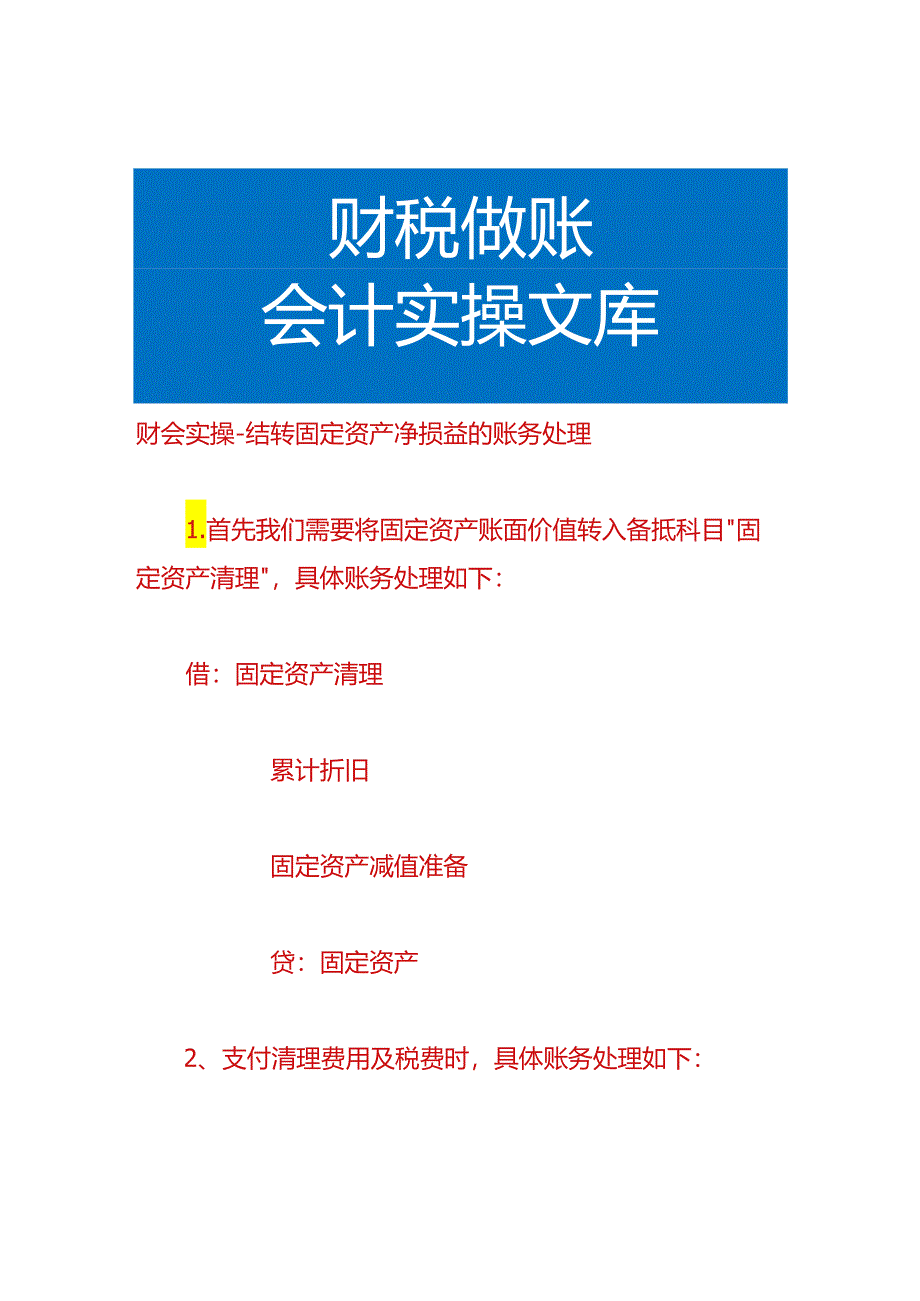 财税做账
会计实操文库

财会实操-结转固定资产净损益的账务处理

1.首先我们需要将固定资产账面价值转入备抵科目"固定资产清理"，具体账务处理如下：

借：固定资产清理

累计折旧

固定资产减值准备

贷：固定资产

2、支付清理费用及税费时，具体账务处理如下：